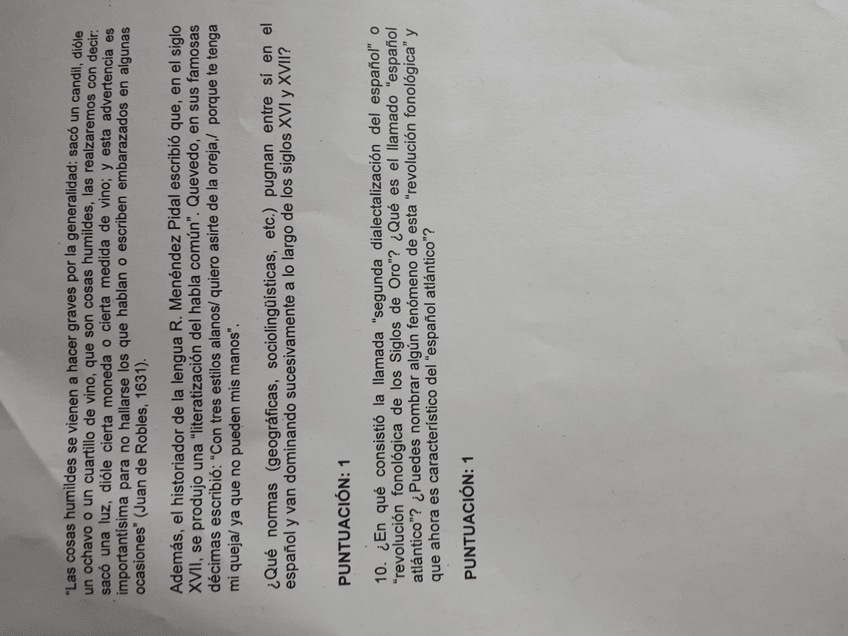 "Las cosas humildes se vienen a hacer graves por la generalidad: sacó un candil, dióle un ochavo o un cuartillo de vino, que son cosas humildes, las realzaremos con decir: sacó una luz, dióle cierta moneda o cierta medida de vino; y esta advertencia es importantísima para no hallarse los que hablan o escriben embarazados en algunas ocasiones" (Juan de Robles, 1631).

Además, el historiador de la lengua R. Menéndez Pidal escribió que, en el siglo XVII, se produjo una "literatización del habla común". Quevedo, en sus famosas décimas escribió: "Con tres estilos alanos/ quiero asirte de la oreja,/ porque te tenga mi queja/ ya que no pueden mis manos".

¿Qué normas (geográficas, sociolingüísticas, etc.) pugnan entre sí en el español y van dominando sucesivamente a lo largo de los siglos XVI y XVII?

PUNTUACIÓN: 1

10. ¿En qué consistió la llamada "segunda dialectalización del español" o "revolución fonológica de los Siglos de Oro"? ¿Qué es el llamado "español atlántico"? ¿Puedes nombrar algún fenómeno de esta "revolución fonológica" y que ahora es característico del "español atlántico"?

PUNTUACIÓN: 1